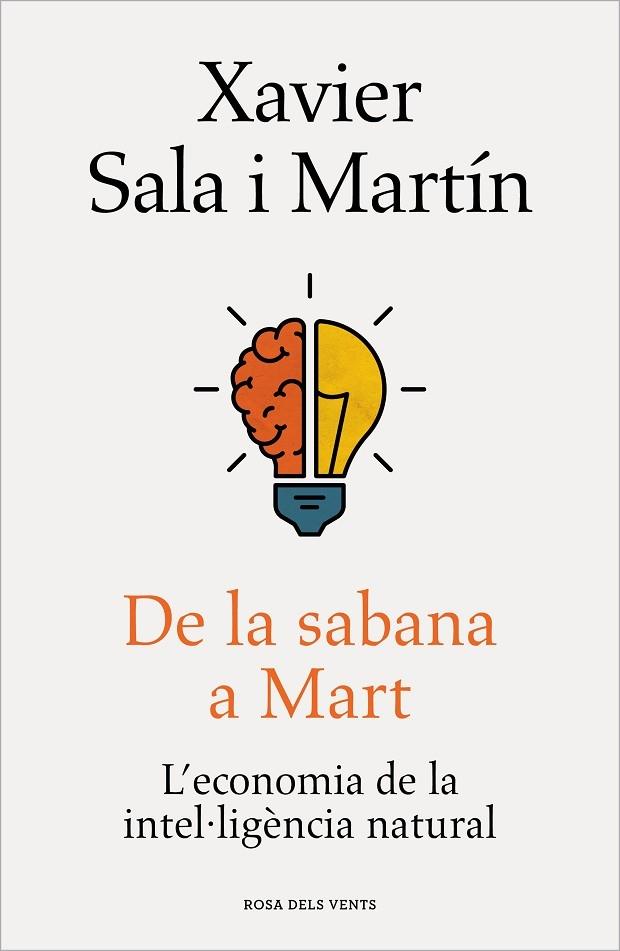 Xavier
Sala i Martín

De la sabana
a Mart

L'economia de la
intel·ligència natural

ROSA DELS VENTS